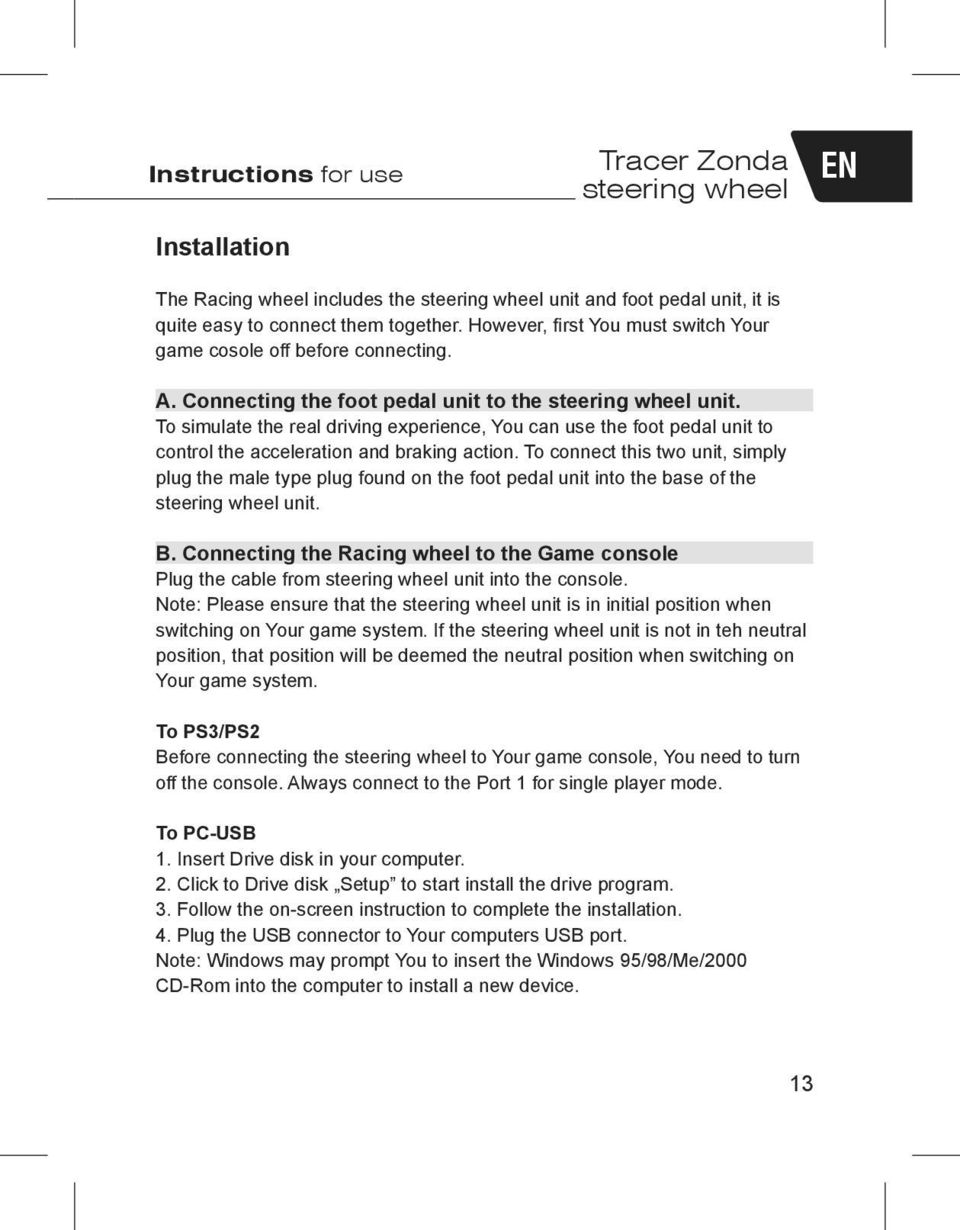 Instructions for use

Tracer Zonda steering wheel

EN

Installation

The Racing wheel includes the steering wheel unit and foot pedal unit, it is quite easy to connect them together. However, first You must switch Your game cosole off before connecting.

A. Connecting the foot pedal unit to the steering wheel unit.
To simulate the real driving experience, You can use the foot pedal unit to control the acceleration and braking action. To connect this two unit, simply plug the male type plug found on the foot pedal unit into the base of the steering wheel unit.

B. Connecting the Racing wheel to the Game console
Plug the cable from steering wheel unit into the console.
Note: Please ensure that the steering wheel unit is in initial position when switching on Your game system. If the steering wheel unit is not in teh neutral position, that position will be deemed the neutral position when switching on Your game system.

To PS3/PS2
Before connecting the steering wheel to Your game console, You need to turn off the console. Always connect to the Port 1 for single player mode.

To PC-USB
1. Insert Drive disk in your computer.
2. Click to Drive disk „Setup” to start install the drive program.
3. Follow the on-screen instruction to complete the installation.
4. Plug the USB connector to Your computers USB port.
Note: Windows may prompt You to insert the Windows 95/98/Me/2000 CD-Rom into the computer to install a new device.

13